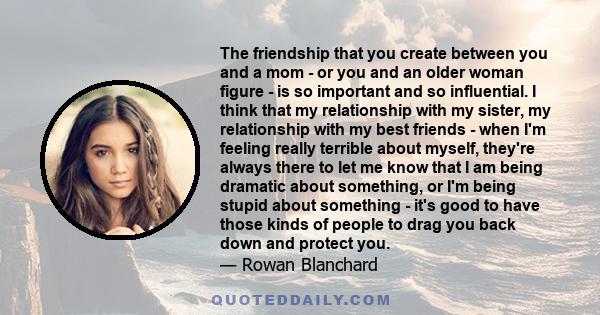 The friendship that you create between you and a mom - or you and an older woman figure - is so important and so influential. I think that my relationship with my sister, my relationship with my best friends - when I'm feeling really terrible about myself, they're always there to let me know that I am being dramatic about something, or I'm being stupid about something - it's good to have those kinds of people to drag you back down and protect you.
— Rowan Blanchard

QUOTEDDAILY.COM